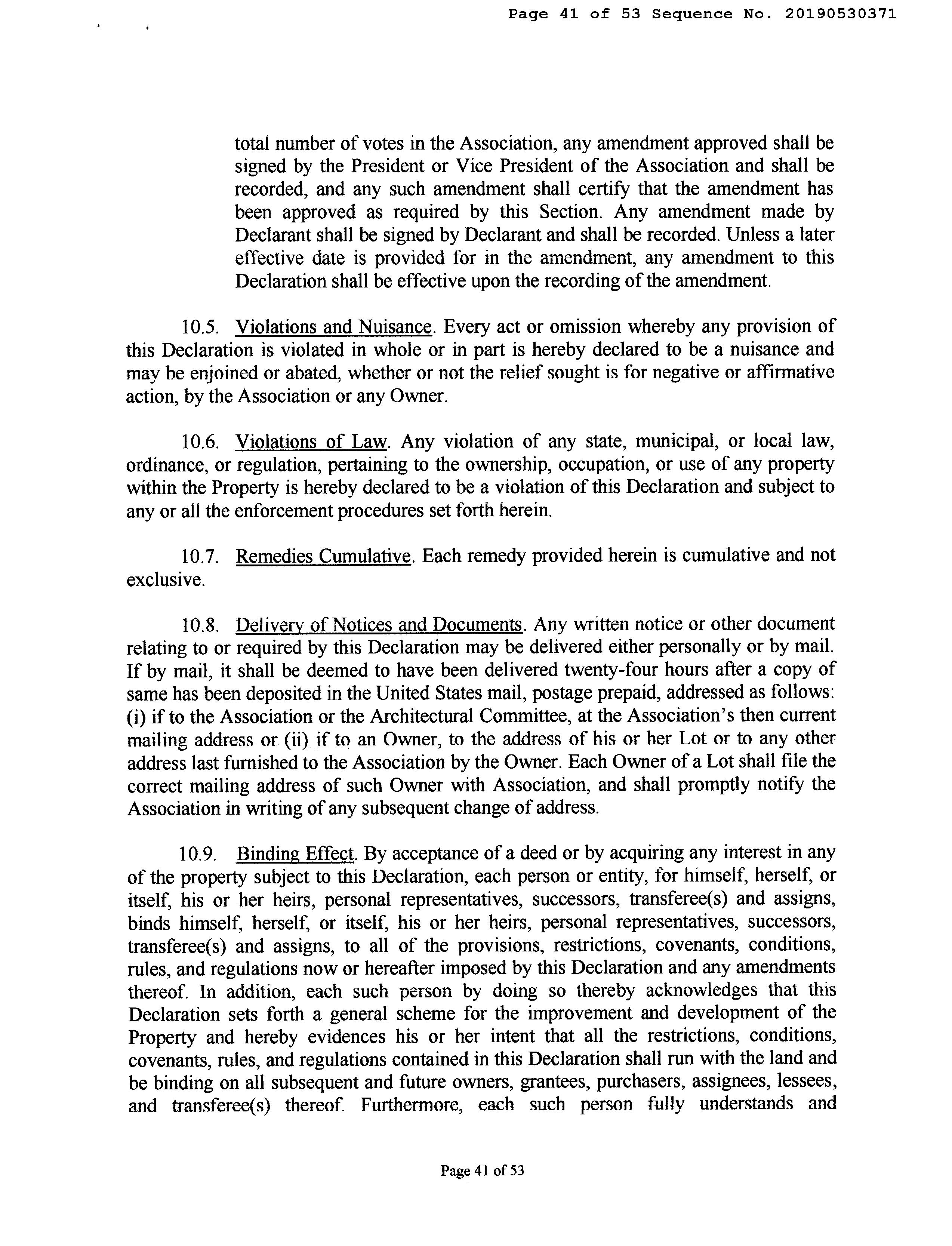 Page 41 of 53 Sequence No. 20190530371

total number of votes in the Association, any amendment approved shall be signed by the President or Vice President of the Association and shall be recorded, and any such amendment shall certify that the amendment has been approved as required by this Section. Any amendment made by Declarant shall be signed by Declarant and shall be recorded. Unless a later effective date is provided for in the amendment, any amendment to this Declaration shall be effective upon the recording of the amendment.

10.5. Violations and Nuisance. Every act or omission whereby any provision of this Declaration is violated in whole or in part is hereby declared to be a nuisance and may be enjoined or abated, whether or not the relief sought is for negative or affirmative action, by the Association or any Owner.

10.6. Violations of Law. Any violation of any state, municipal, or local law, ordinance, or regulation, pertaining to the ownership, occupation, or use of any property within the Property is hereby declared to be a violation of this Declaration and subject to any or all the enforcement procedures set forth herein.

10.7. Remedies Cumulative. Each remedy provided herein is cumulative and not exclusive.

10.8. Delivery of Notices and Documents. Any written notice or other document relating to or required by this Declaration may be delivered either personally or by mail. If by mail, it shall be deemed to have been delivered twenty-four hours after a copy of same has been deposited in the United States mail, postage prepaid, addressed as follows: (i) if to the Association or the Architectural Committee, at the Association's then current mailing address or (ii) if to an Owner, to the address of his or her Lot or to any other address last furnished to the Association by the Owner. Each Owner of a Lot shall file the correct mailing address of such Owner with Association, and shall promptly notify the Association in writing of any subsequent change of address.

10.9. Binding Effect. By acceptance of a deed or by acquiring any interest in any of the property subject to this Declaration, each person or entity, for himself, herself, or itself, his or her heirs, personal representatives, successors, transferee(s) and assigns, binds himself, herself, or itself, his or her heirs, personal representatives, successors, transferee(s) and assigns, to all of the provisions, restrictions, covenants, conditions, rules, and regulations now or hereafter imposed by this Declaration and any amendments thereof. In addition, each such person by doing so thereby acknowledges that this Declaration sets forth a general scheme for the improvement and development of the Property and hereby evidences his or her intent that all the restrictions, conditions, covenants, rules, and regulations contained in this Declaration shall run with the land and be binding on all subsequent and future owners, grantees, purchasers, assignees, lessees, and transferee(s) thereof. Furthermore, each such person fully understands and

Page 41 of 53